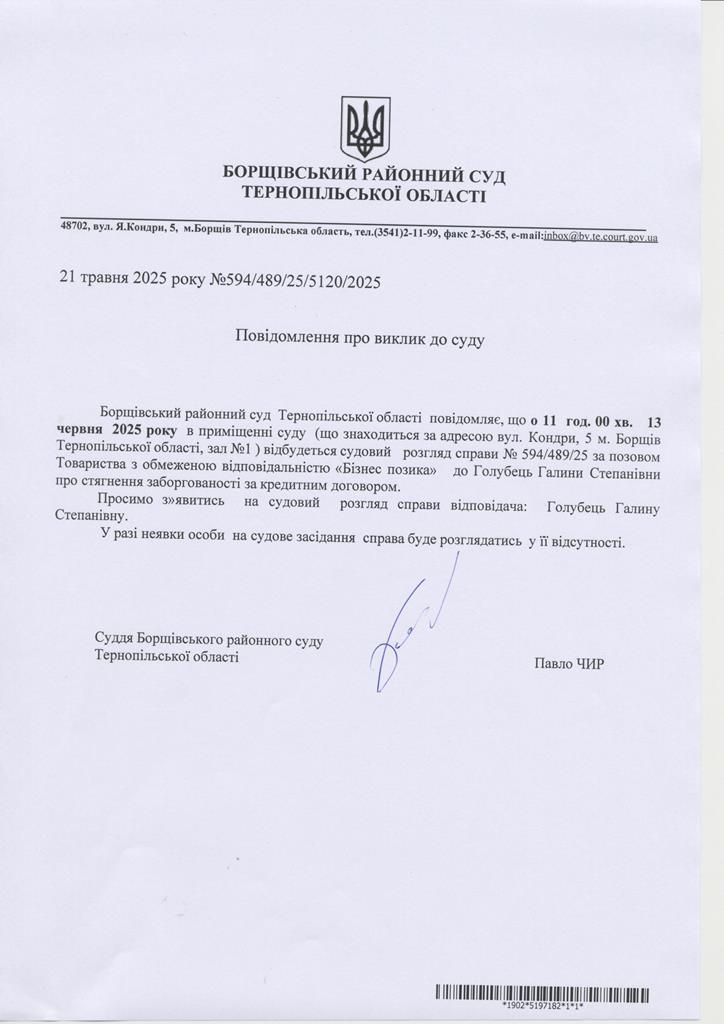 БОРЩІВСЬКИЙ РАЙОННИЙ СУД
ТЕРНОПІЛЬСЬКОЇ ОБЛАСТІ

48702, вул. Я.Кондри, 5, м.Борщів Тернопільська область, тел.(3541)2-11-99, факс 2-36-55, e-mail:inbox@bv.te.court.gov.ua

21 травня 2025 року №594/489/25/5120/2025

Повідомлення про виклик до суду

Борщівський районний суд Тернопільської області повідомляє, що о 11 год. 00 хв. 13 червня 2025 року в приміщенні суду (що знаходиться за адресою вул. Кондри, 5 м. Борщів Тернопільської області, зал №1 ) відбудеться судовий розгляд справи № 594/489/25 за позовом Товариства з обмеженою відповідальністю «Бізнес позика» до Голубець Галини Степанівни про стягнення заборгованості за кредитним договором.

Просимо з»явитись на судовий розгляд справи відповідача: Голубець Галину Степанівну.

У разі неявки особи на судове засідання справа буде розглядатись у її відсутності.

Суддя Борщівського районного суду
Тернопільської області

Павло ЧИР

*1902*5197182*1*1*